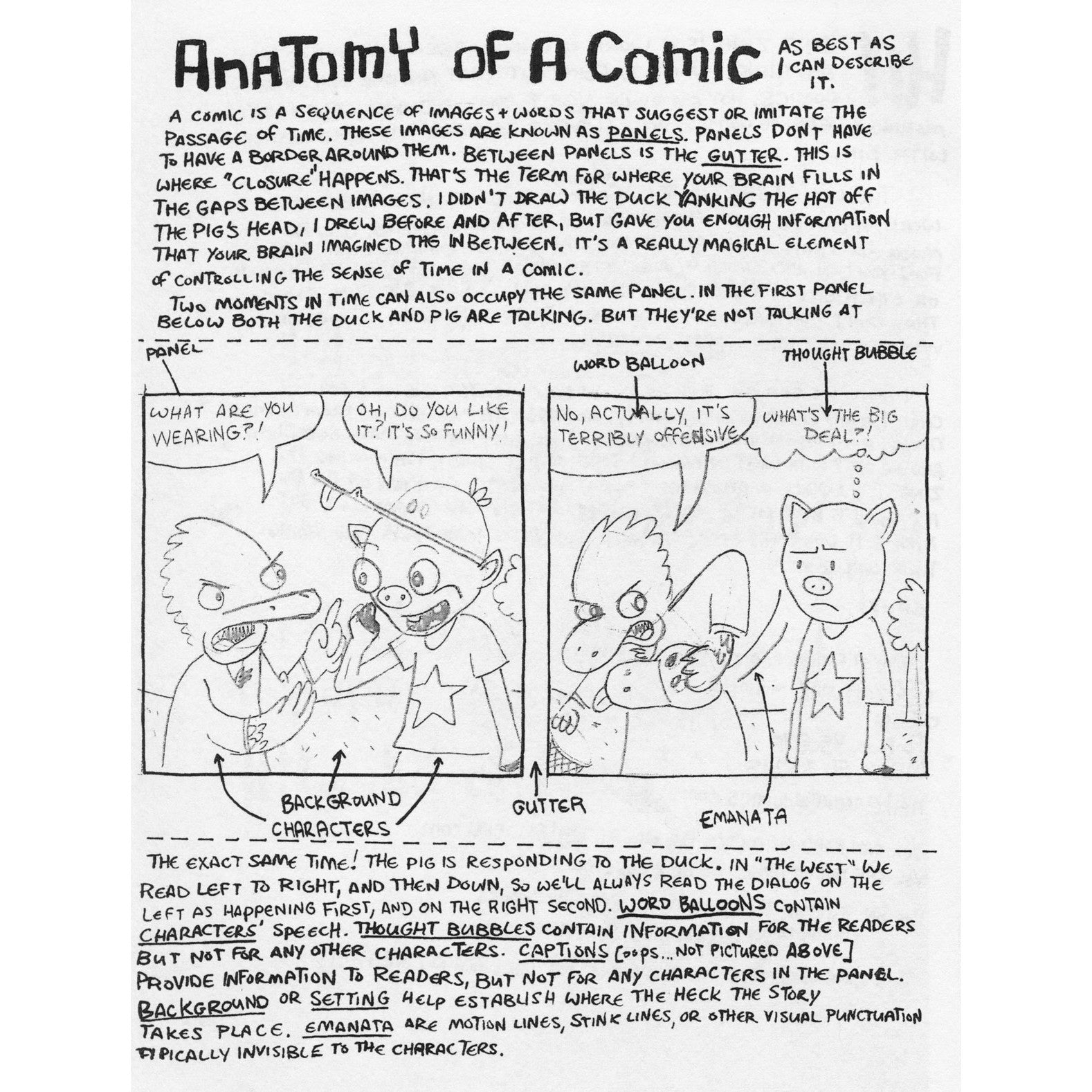 ANATOMY OF A COMIC AS BEST AS I CAN DESCRIBE IT.

A COMIC IS A SEQUENCE OF IMAGES + WORDS THAT SUGGEST OR IMITATE THE PASSAGE OF TIME. THESE IMAGES ARE KNOWN AS PANELS. PANELS DON'T HAVE TO HAVE A BORDER AROUND THEM. BETWEEN PANELS IS THE GUTTER. THIS IS WHERE "CLOSURE" HAPPENS. THAT'S THE TERM FOR WHERE YOUR BRAIN FILLS IN THE GAPS BETWEEN IMAGES. I DIDN'T DRAW THE DUCK YANKING THE HAT OFF THE PIG'S HEAD, I DREW BEFORE AND AFTER, BUT GAVE YOU ENOUGH INFORMATION THAT YOUR BRAIN IMAGINED THE INBETWEEN. IT'S A REALLY MAGICAL ELEMENT OF CONTROLLING THE SENSE OF TIME IN A COMIC.

TWO MOMENTS IN TIME CAN ALSO OCCUPY THE SAME PANEL. IN THE FIRST PANEL BELOW BOTH THE DUCK AND PIG ARE TALKING. BUT THEY'RE NOT TALKING AT

PANEL

WORD BALLOON

THOUGHT BUBBLE

WHAT ARE YOU WEARING?!

OH, DO YOU LIKE IT? IT'S SO FUNNY!

NO, ACTUALLY, IT'S TERRIBLY OFFENSIVE

WHAT'S THE BIG DEAL?!

BACKGROUND CHARACTERS

GUTTER

EMANATA

THE EXACT SAME TIME! THE PIG IS RESPONDING TO THE DUCK. IN "THE WEST" WE READ LEFT TO RIGHT, AND THEN DOWN, SO WE'LL ALWAYS READ THE DIALOG ON THE LEFT AS HAPPENING FIRST, AND ON THE RIGHT SECOND. WORD BALLOONS CONTAIN CHARACTERS' SPEECH. THOUGHT BUBBLES CONTAIN INFORMATION FOR THE READERS BUT NOT FOR ANY OTHER CHARACTERS. CAPTIONS [OOPS... NOT PICTURED ABOVE] PROVIDE INFORMATION TO READERS, BUT NOT FOR ANY CHARACTERS IN THE PANEL. BACKGROUND OR SETTING HELP ESTABLISH WHERE THE HECK THE STORY TAKES PLACE. EMANATA ARE MOTION LINES, STINK LINES, OR OTHER VISUAL PUNCTUATION TYPICALLY INVISIBLE TO THE CHARACTERS.